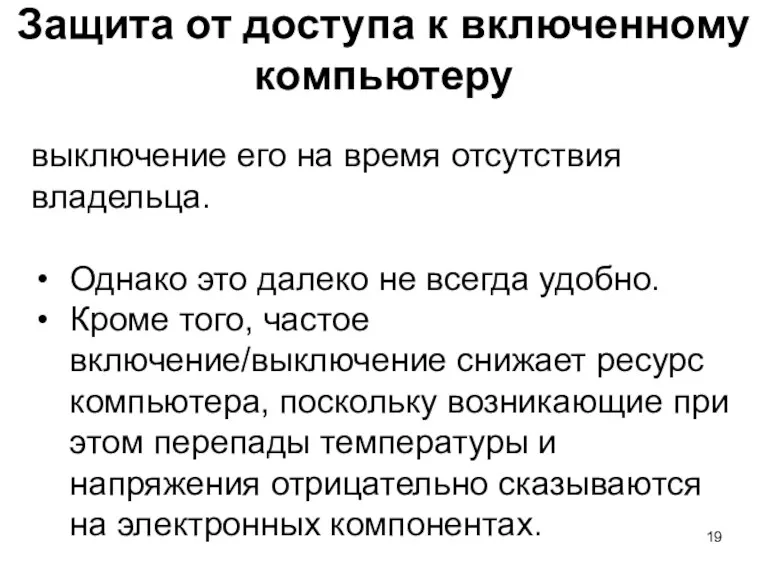 Защита от доступа к включенному компьютеру

выключение его на время отсутствия владельца.

• Однако это далеко не всегда удобно.
• Кроме того, частое включение/выключение снижает ресурс компьютера, поскольку возникающие при этом перепады температуры и напряжения отрицательно сказываются на электронных компонентах.

19